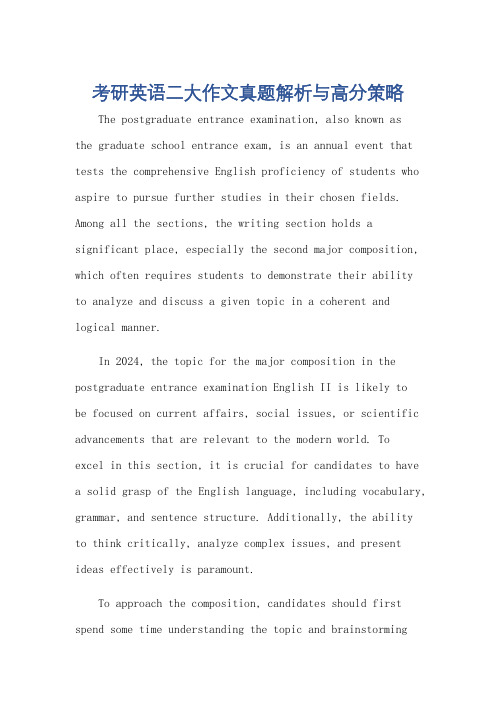 考研英语二大作文真题解析与高分策略

The postgraduate entrance examination, also known as the graduate school entrance exam, is an annual event that tests the comprehensive English proficiency of students who aspire to pursue further studies in their chosen fields. Among all the sections, the writing section holds a significant place, especially the second major composition, which often requires students to demonstrate their ability to analyze and discuss a given topic in a coherent and logical manner.

In 2024, the topic for the major composition in the postgraduate entrance examination English II is likely to be focused on current affairs, social issues, or scientific advancements that are relevant to the modern world. To excel in this section, it is crucial for candidates to have a solid grasp of the English language, including vocabulary, grammar, and sentence structure. Additionally, the ability to think critically, analyze complex issues, and present ideas effectively is paramount.

To approach the composition, candidates should first spend some time understanding the topic and brainstorming